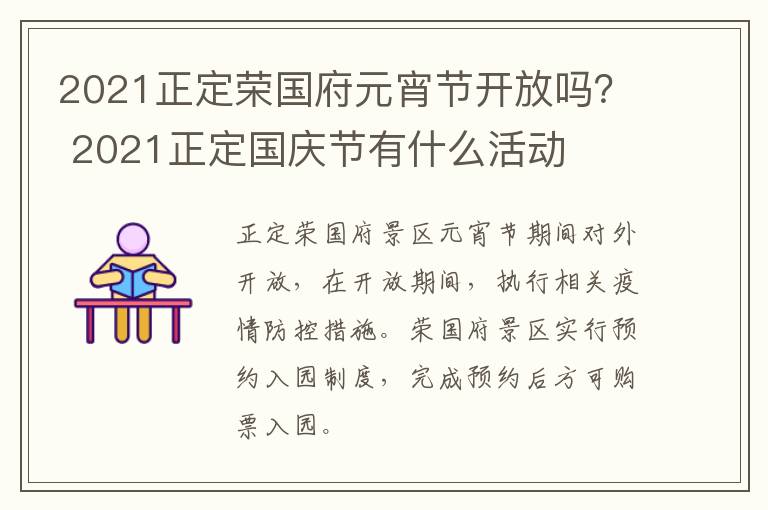 2021正定荣国府元宵节开放吗？ 2021正定国庆节有什么活动

正定荣国府景区元宵节期间对外开放，在开放期间，执行相关疫情防控措施。荣国府景区实行预约入园制度，完成预约后方可购票入园。